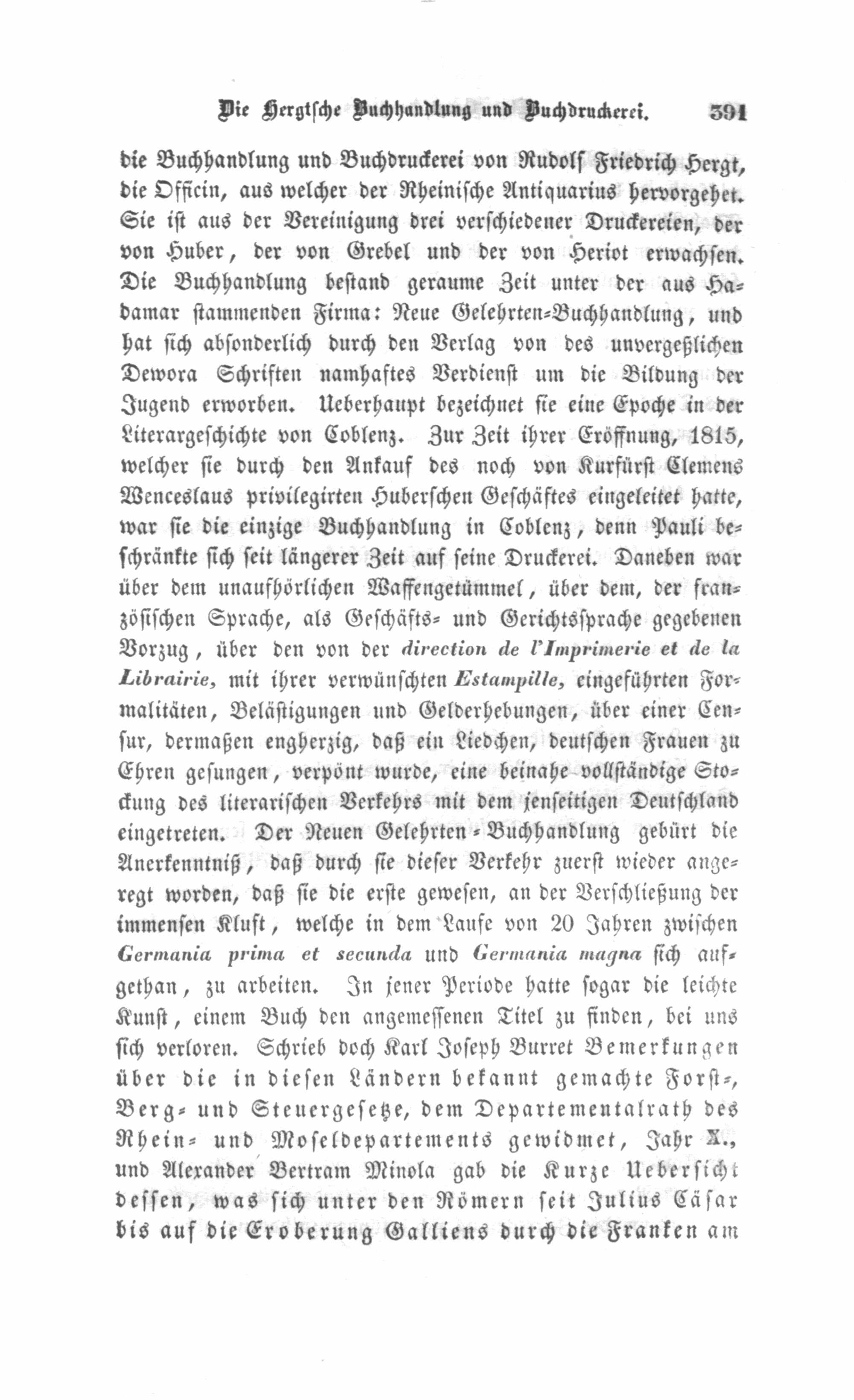 Die Hergtsche Buchhandlung und Buchdruckerei. 391

die Buchhandlung und Buchdruckerei von Rudolf Friedrich Hergt, die Officin, aus welcher der Rheinische Antiquarius hervorgehet. Sie ist aus der Vereinigung drei verschiedener Druckereien, der von Huber, der von Grebel und der von Heriot erwachsen. Die Buchhandlung bestand geraume Zeit unter der aus Hadamar stammenden Firma: Neue Gelehrten-Buchhandlung, und hat sich absonderlich durch den Verlag von des unvergeßlichen Dewora Schriften namhaftes Verdienst um die Bildung der Jugend erworben. Ueberhaupt bezeichnet sie eine Epoche in der Literargeschichte von Coblenz. Zur Zeit ihrer Eröffnung, 1815, welcher sie durch den Ankauf des noch von Kurfürst Clemens Wenceslaus privilegirten Huberschen Geschäftes eingeleitet hatte, war sie die einzige Buchhandlung in Coblenz, denn Pauli beschränkte sich seit längerer Zeit auf seine Druckerei. Daneben war über dem unaufhörlichen Waffengetümmel, über dem, der französischen Sprache, als Geschäfts- und Gerichtssprache gegebenen Vorzug, über den von der direction de l'Imprimerie et de la Librairie, mit ihrer verwünschten Estampille, eingeführten Formalitäten, Belästigungen und Gelderhebungen, über einer Censur, dermaßen engherzig, daß ein Liedchen, deutschen Frauen zu Ehren gesungen, verpönt wurde, eine beinahe vollständige Stockung des literarischen Verkehrs mit dem jenseitigen Deutschland eingetreten. Der Neuen Gelehrten-Buchhandlung gebürt die Anerkenntniß, daß durch sie dieser Verkehr zuerst wieder angeregt worden, daß sie die erste gewesen, an der Verschließung der immensen Kluft, welche in dem Laufe von 20 Jahren zwischen Germania prima et secunda und Germania magna sich aufgethan, zu arbeiten. In jener Periode hatte sogar die leichte Kunst, einem Buch den angemessenen Titel zu finden, bei uns sich verloren. Schrieb doch Karl Joseph Burret Bemerkungen über die in diesen Ländern bekannt gemachte Forst-, Berg- und Steuergesetze, dem Departementalrath des Rhein- und Moseldepartements gewidmet, Jahr X., und Alexander Bertram Minola gab die Kurze Uebersicht dessen, was sich unter den Römern seit Julius Cäsar bis auf die Eroberung Galliens durch die Franken am